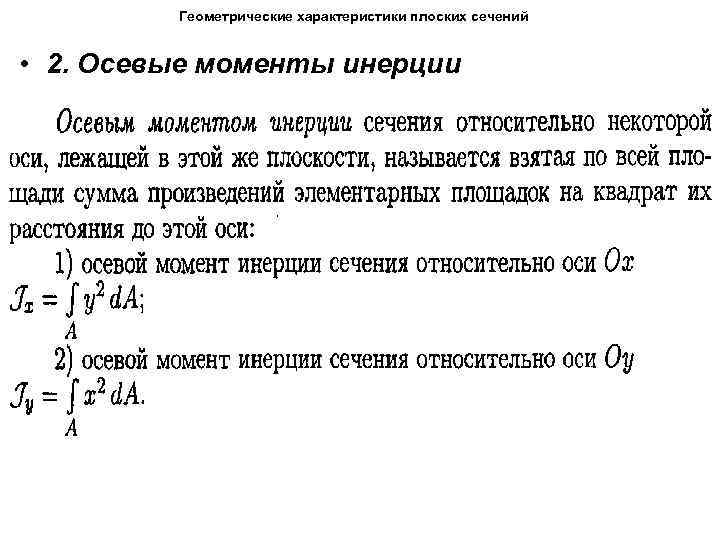 Геометрические характеристики плоских сечений

• 2. Осевые моменты инерции

Осевым моментом инерции сечения относительно некоторой оси, лежащей в этой же плоскости, называется взятая по всей площади сумма произведений элементарных площадок на квадрат их расстояния до этой оси:

1) осевой момент инерции сечения относительно оси $Ox$
$\mathcal{J}_x = \int_A y^2 \, dA;$

2) осевой момент инерции сечения относительно оси $Oy$
$\mathcal{J}_y = \int_A x^2 \, dA.$